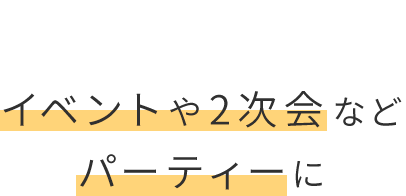 イベントや2次会など
パーティーに